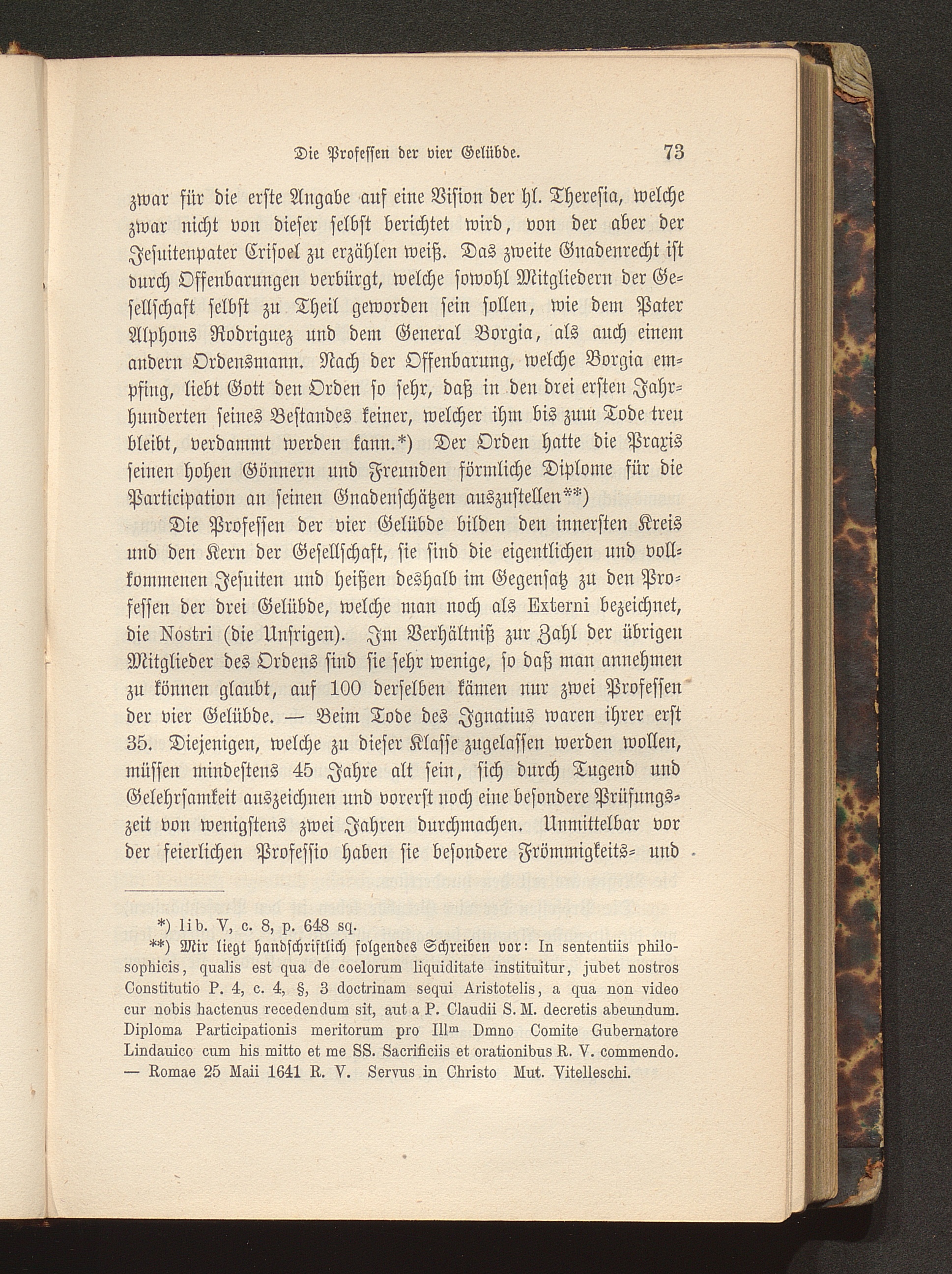 Die Professen der vier Gelübde. 73

zwar für die erste Angabe auf eine Vision der hl. Theresia, welche zwar nicht von dieser selbst berichtet wird, von der aber der Jesuitenpater Crisoel zu erzählen weiß. Das zweite Gnadenrecht ist durch Offenbarungen verbürgt, welche sowohl Mitgliedern der Gesellschaft selbst zu Theil geworden sein sollen, wie dem Pater Alphons Rodriguez und dem General Borgia, als auch einem andern Ordensmann. Nach der Offenbarung, welche Borgia empfing, liebt Gott den Orden so sehr, daß in den drei ersten Jahrhunderten seines Bestandes keiner, welcher ihm bis zum Tode treu bleibt, verdammt werden kann.*) Der Orden hatte die Praxis seinen hohen Gönnern und Freunden förmliche Diplome für die Participation an seinen Gnadenschätzen auszustellen**)

Die Professen der vier Gelübde bilden den innersten Kreis und den Kern der Gesellschaft, sie sind die eigentlichen und vollkommenen Jesuiten und heißen deshalb im Gegensatz zu den Professen der drei Gelübde, welche man noch als Externi bezeichnet, die Nostri (die Unsrigen). Im Verhältniß zur Zahl der übrigen Mitglieder des Ordens sind sie sehr wenige, so daß man annehmen zu können glaubt, auf 100 derselben kämen nur zwei Professen der vier Gelübde. — Beim Tode des Ignatius waren ihrer erst 35. Diejenigen, welche zu dieser Klasse zugelassen werden wollen, müssen mindestens 45 Jahre alt sein, sich durch Tugend und Gelehrsamkeit auszeichnen und vorerst noch eine besondere Prüfungszeit von wenigstens zwei Jahren durchmachen. Unmittelbar vor der feierlichen Professio haben sie besondere Frömmigkeits- und

*) lib. V, c. 8, p. 648 sq.
**) Mir liegt handschriftlich folgendes Schreiben vor: In sententiis philosophicis, qualis est qua de coelorum liquiditate instituitur, jubet nostros Constitutio P. 4, c. 4, §, 3 doctrinam sequi Aristotelis, a qua non video cur nobis hactenus recedendum sit, aut a P. Claudii S. M. decretis abeundum. Diploma Participationis meritorum pro Ill$^{m}$ Dmno Comite Gubernatore Lindauico cum his mitto et me SS. Sacrificiis et orationibus R. V. commendo. — Romae 25 Maii 1641 R. V. Servus in Christo Mut. Vitelleschi.